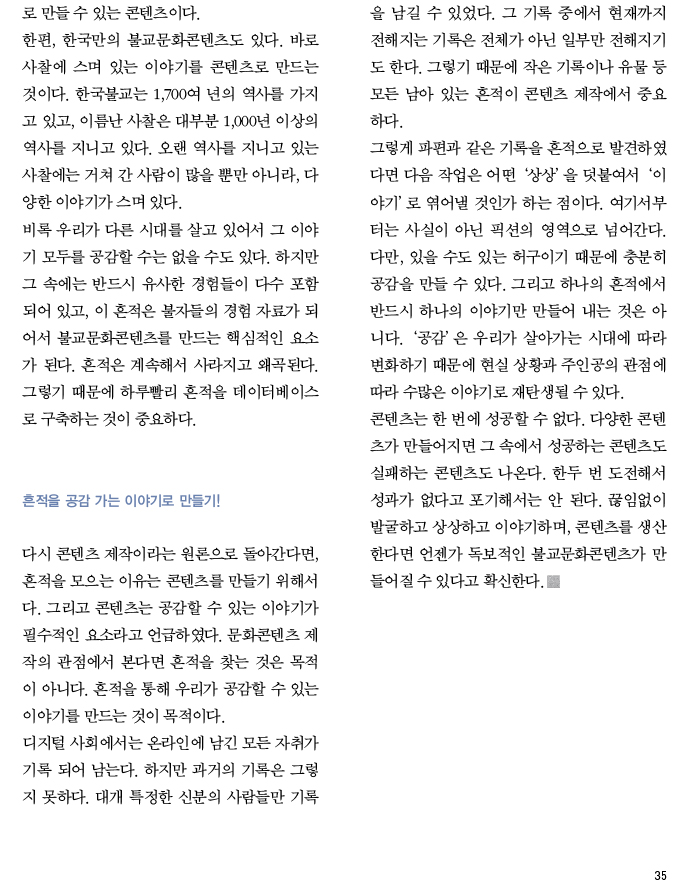 로 만들 수 있는 콘텐츠이다.

한편, 한국만의 불교문화콘텐츠도 있다. 바로 사찰에 스며 있는 이야기를 콘텐츠로 만드는 것이다. 한국불교는 1,700여 년의 역사를 가지고 있고, 이름난 사찰은 대부분 1,000년 이상의 역사를 지니고 있다. 오랜 역사를 지니고 있는 사찰에는 거쳐 간 사람이 많을 뿐만 아니라, 다양한 이야기가 스며 있다.

비록 우리가 다른 시대를 살고 있어서 그 이야기 모두를 공감할 수는 없을 수도 있다. 하지만 그 속에는 반드시 유사한 경험들이 다수 포함되어 있고, 이 흔적은 불자들의 경험 자료가 되어서 불교문화콘텐츠를 만드는 핵심적인 요소가 된다. 흔적은 계속해서 사라지고 왜곡된다. 그렇기 때문에 하루빨리 흔적을 데이터베이스로 구축하는 것이 중요하다.

흔적을 공감 가는 이야기로 만들기!

다시 콘텐츠 제작이라는 원론으로 돌아간다면, 흔적을 모으는 이유는 콘텐츠를 만들기 위해서다. 그리고 콘텐츠는 공감할 수 있는 이야기가 필수적인 요소라고 언급하였다. 문화콘텐츠 제작의 관점에서 본다면 흔적을 찾는 것은 목적이 아니다. 흔적을 통해 우리가 공감할 수 있는 이야기를 만드는 것이 목적이다.

디지털 사회에서는 온라인에 남긴 모든 자취가 기록 되어 남는다. 하지만 과거의 기록은 그렇지 못하다. 대개 특정한 신분의 사람들만 기록을 남길 수 있었다. 그 기록 중에서 현재까지 전해지는 기록은 전체가 아닌 일부만 전해지기도 한다. 그렇기 때문에 작은 기록이나 유물 등 모든 남아 있는 흔적이 콘텐츠 제작에서 중요하다.

그렇게 파편과 같은 기록을 흔적으로 발견하였다면 다음 작업은 어떤 '상상'을 덧붙여서 '이야기'로 엮어낼 것인가 하는 점이다. 여기서부터는 사실이 아닌 픽션의 영역으로 넘어간다. 다만, 있을 수도 있는 허구이기 때문에 충분히 공감을 만들 수 있다. 그리고 하나의 흔적에서 반드시 하나의 이야기만 만들어 내는 것은 아니다. '공감'은 우리가 살아가는 시대에 따라 변화하기 때문에 현실 상황과 주인공의 관점에 따라 수많은 이야기로 재탄생될 수 있다.

콘텐츠는 한 번에 성공할 수 없다. 다양한 콘텐츠가 만들어지면 그 속에서 성공하는 콘텐츠도 실패하는 콘텐츠도 나온다. 한두 번 도전해서 성과가 없다고 포기해서는 안 된다. 끊임없이 발굴하고 상상하고 이야기하며, 콘텐츠를 생산한다면 언젠가 독보적인 불교문화콘텐츠가 만들어질 수 있다고 확신한다.

35